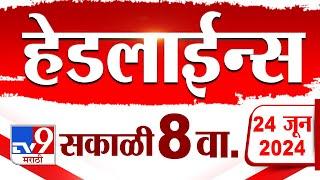 हेडलाईन्स

TV9 मराठी

सकाळी 8 वा.

24 जून 2024